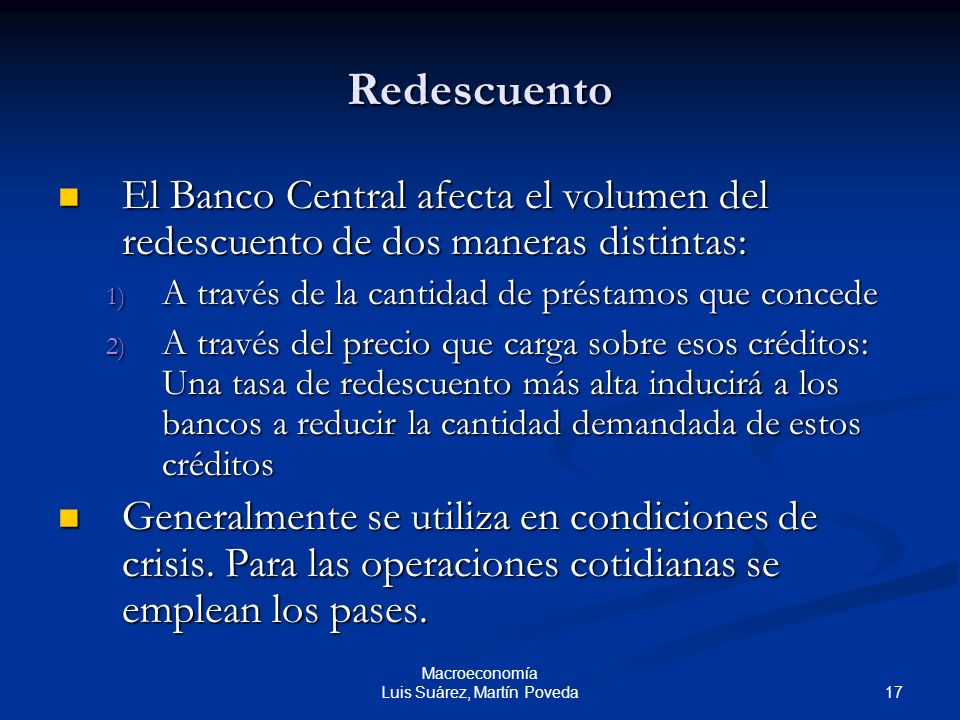 Redescuento

El Banco Central afecta el volumen del redescuento de dos maneras distintas:

1) A través de la cantidad de préstamos que concede

2) A través del precio que carga sobre esos créditos: Una tasa de redescuento más alta inducirá a los bancos a reducir la cantidad demandada de estos créditos

Generalmente se utiliza en condiciones de crisis. Para las operaciones cotidianas se emplean los pases.

Macroeconomía
Luis Suárez, Martín Poveda

17